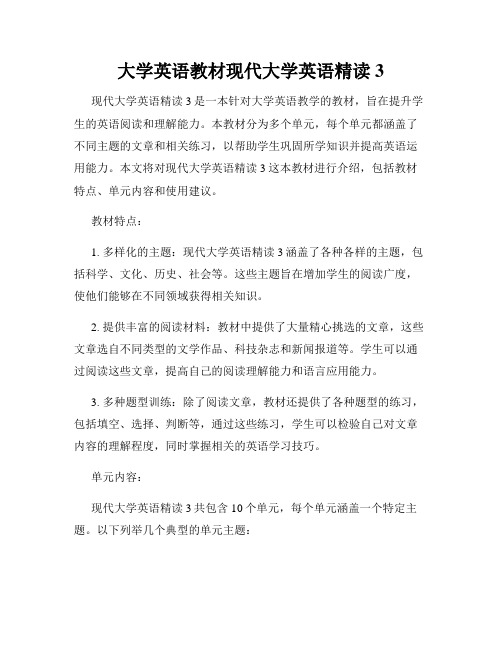 大学英语教材现代大学英语精读 3

现代大学英语精读 3 是一本针对大学英语教学的教材，旨在提升学生的英语阅读和理解能力。本教材分为多个单元，每个单元都涵盖了不同主题的文章和相关练习，以帮助学生巩固所学知识并提高英语运用能力。本文将对现代大学英语精读 3 这本教材进行介绍，包括教材特点、单元内容和使用建议。

教材特点：

1. 多样化的主题：现代大学英语精读 3 涵盖了各种各样的主题，包括科学、文化、历史、社会等。这些主题旨在增加学生的阅读广度，使他们能够在不同领域获得相关知识。

2. 提供丰富的阅读材料：教材中提供了大量精心挑选的文章，这些文章选自不同类型的文学作品、科技杂志和新闻报道等。学生可以通过阅读这些文章，提高自己的阅读理解能力和语言应用能力。

3. 多种题型训练：除了阅读文章，教材还提供了各种题型的练习，包括填空、选择、判断等，通过这些练习，学生可以检验自己对文章内容的理解程度，同时掌握相关的英语学习技巧。

单元内容：

现代大学英语精读 3 共包含 10 个单元，每个单元涵盖一个特定主题。以下列举几个典型的单元主题：